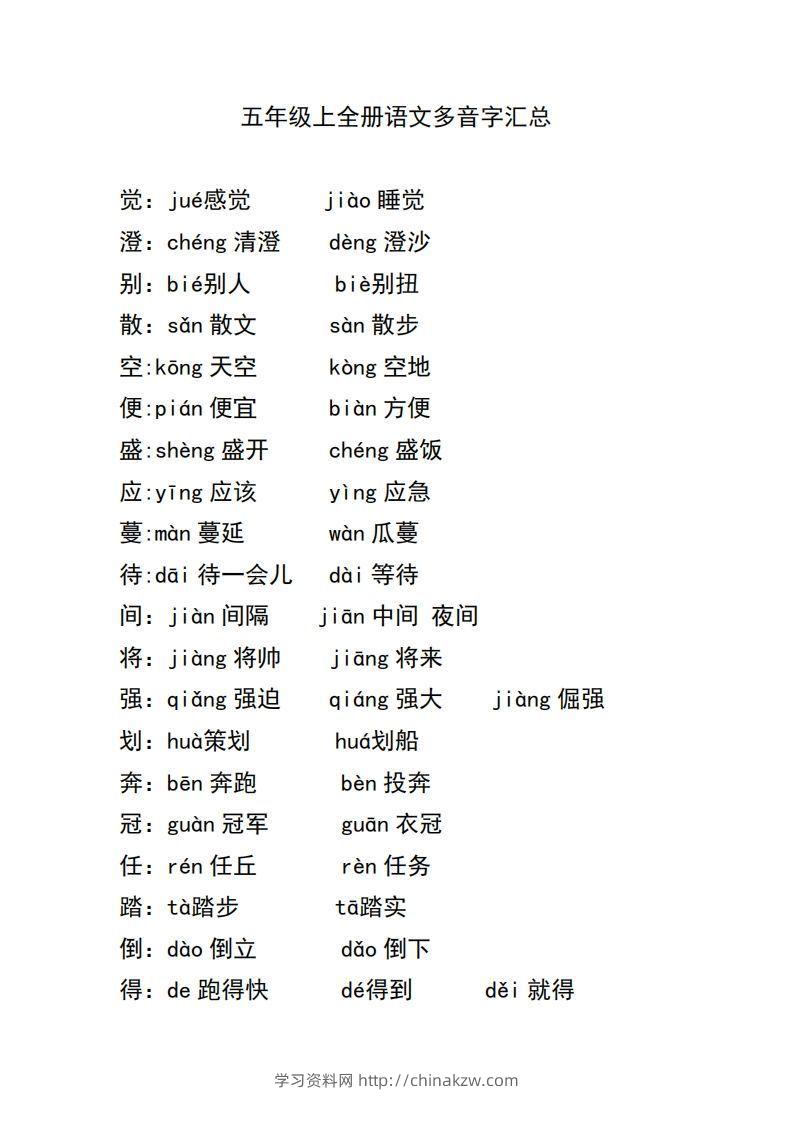 五年级上全册语文多音字汇总

觉：jué感觉　　jiào 睡觉
澄：chéng 清澄　　dèng 澄沙
别：bié别人　　biè别扭
散：sǎn 散文　　sàn 散步
空:kōng 天空　　kòng 空地
便:pián 便宜　　biàn 方便
盛:shèng 盛开　　chéng 盛饭
应:yīng 应该　　yìng 应急
蔓:màn 蔓延　　wàn 瓜蔓
待:dāi 待一会儿　　dài 等待
间：jiàn 间隔　　jiān 中间 夜间
将：jiàng 将帅　　jiāng 将来
强：qiǎng 强迫　　qiáng 强大　　jiàng 倔强
划：huà策划　　huá划船
奔：bēn 奔跑　　bèn 投奔
冠：guàn 冠军　　guān 衣冠
任：rén 任丘　　rèn 任务
踏：tà踏步　　tā踏实
倒：dào 倒立　　dǎo 倒下
得：de 跑得快　　dé得到　　děi 就得

学习资料网 http://chinakzw.com